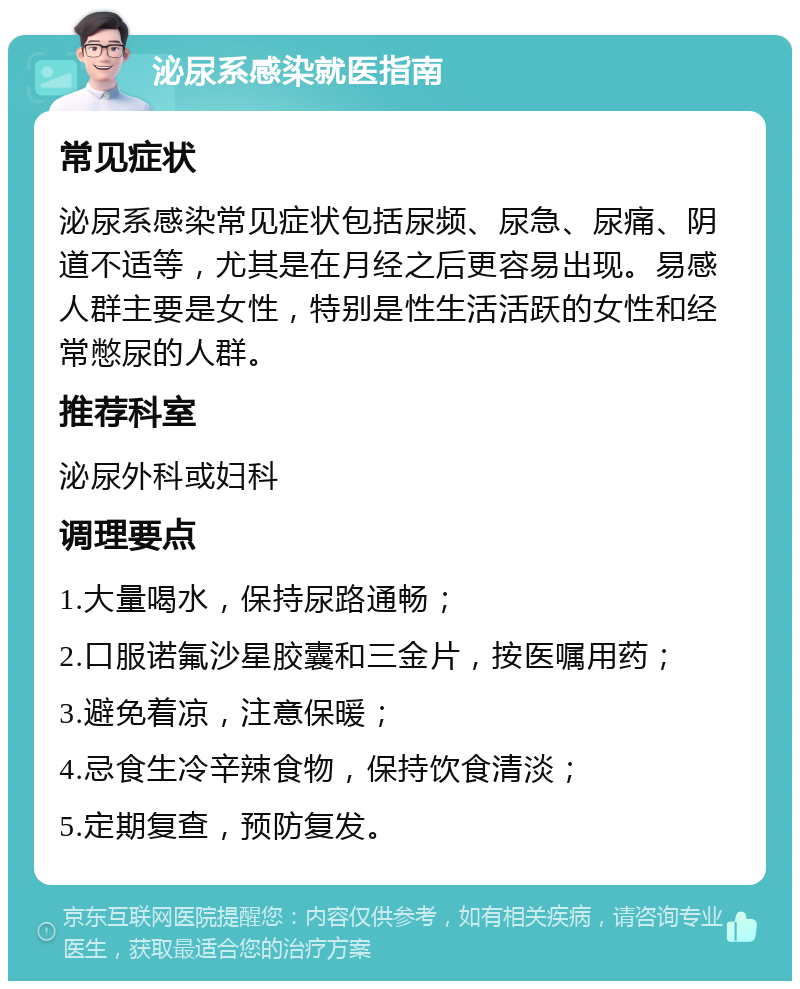 泌尿系感染就医指南

常见症状

泌尿系感染常见症状包括尿频、尿急、尿痛、阴道不适等，尤其是在月经之后更容易出现。易感人群主要是女性，特别是性生活活跃的女性和经常憋尿的人群。

推荐科室

泌尿外科或妇科

调理要点

1.大量喝水，保持尿路通畅；

2.口服诺氟沙星胶囊和三金片，按医嘱用药；

3.避免着凉，注意保暖；

4.忌食生冷辛辣食物，保持饮食清淡；

5.定期复查，预防复发。

京东互联网医院提醒您：内容仅供参考，如有相关疾病，请咨询专业医生，获取最适合您的治疗方案